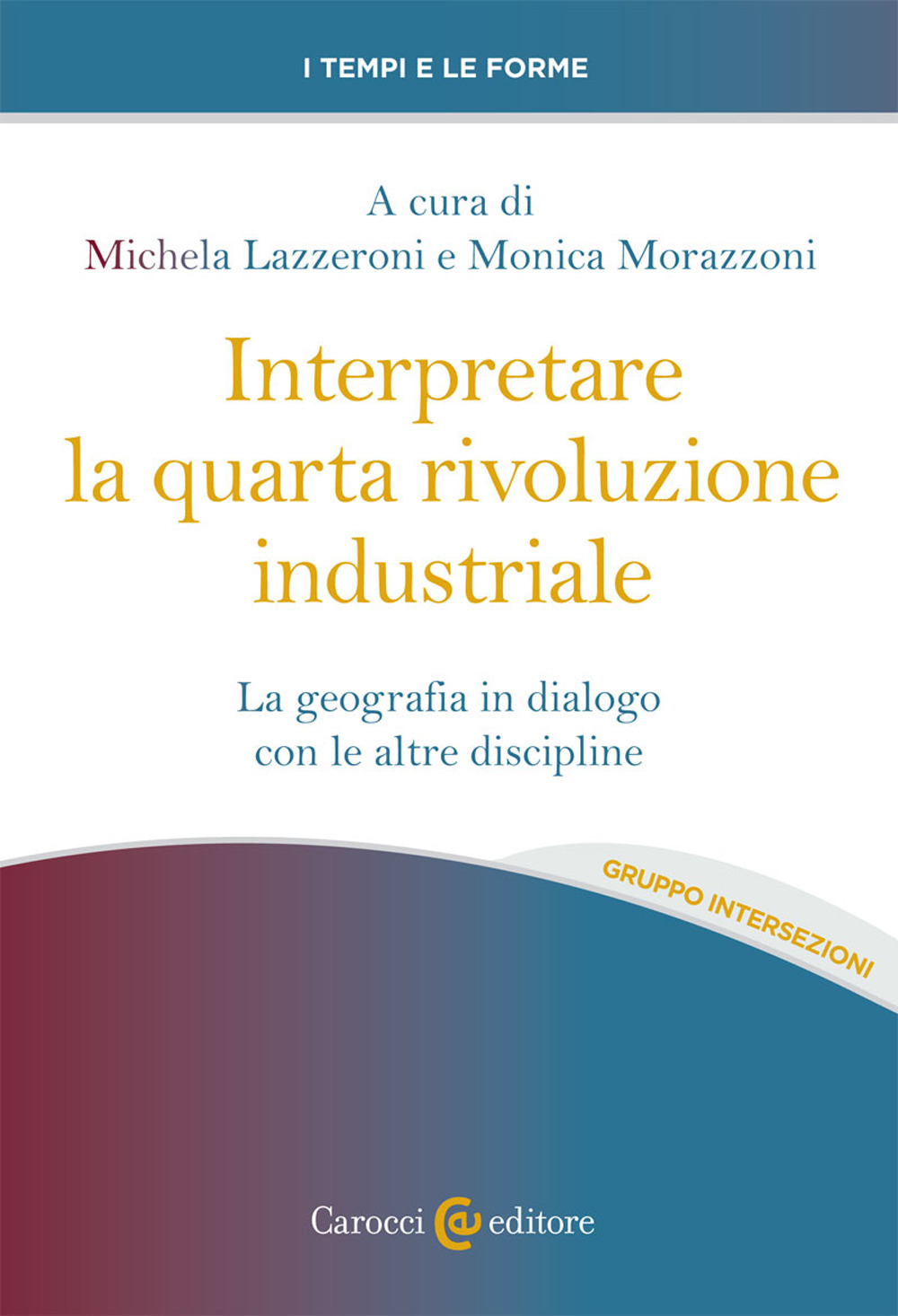 I TEMPI E LE FORME

A cura di
Michela Lazzeroni e Monica Morazzoni

Interpretare la quarta rivoluzione industriale

La geografia in dialogo con le altre discipline

GRUPPO INTERSEZIONI

Carocci editore